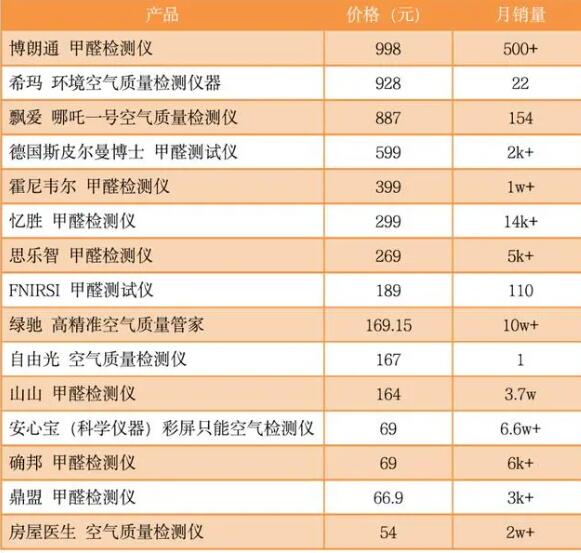 | 产品 | 价格（元） | 月销量 |
|---|---|---|
| 博朗通 甲醛检测仪 | 998 | 500+ |
| 希玛 环境空气质量检测仪器 | 928 | 22 |
| 飘爱 哪吒一号空气质量检测仪 | 887 | 154 |
| 德国斯皮尔曼博士 甲醛测试仪 | 599 | 2k+ |
| 霍尼韦尔 甲醛检测仪 | 399 | 1w+ |
| 忆胜 甲醛检测仪 | 299 | 14k+ |
| 思乐智 甲醛检测仪 | 269 | 5k+ |
| FNIRSI 甲醛测试仪 | 189 | 110 |
| 绿驰 高精准空气质量管家 | 169.15 | 10w+ |
| 自由光 空气质量检测仪 | 167 | 1 |
| 山山 甲醛检测仪 | 164 | 3.7w |
| 安心宝（科学仪器）彩屏只能空气检测仪 | 69 | 6.6w+ |
| 确邦 甲醛检测仪 | 69 | 6k+ |
| 鼎盟 甲醛检测仪 | 66.9 | 3k+ |
| 房屋医生 空气质量检测仪 | 54 | 2w+ |